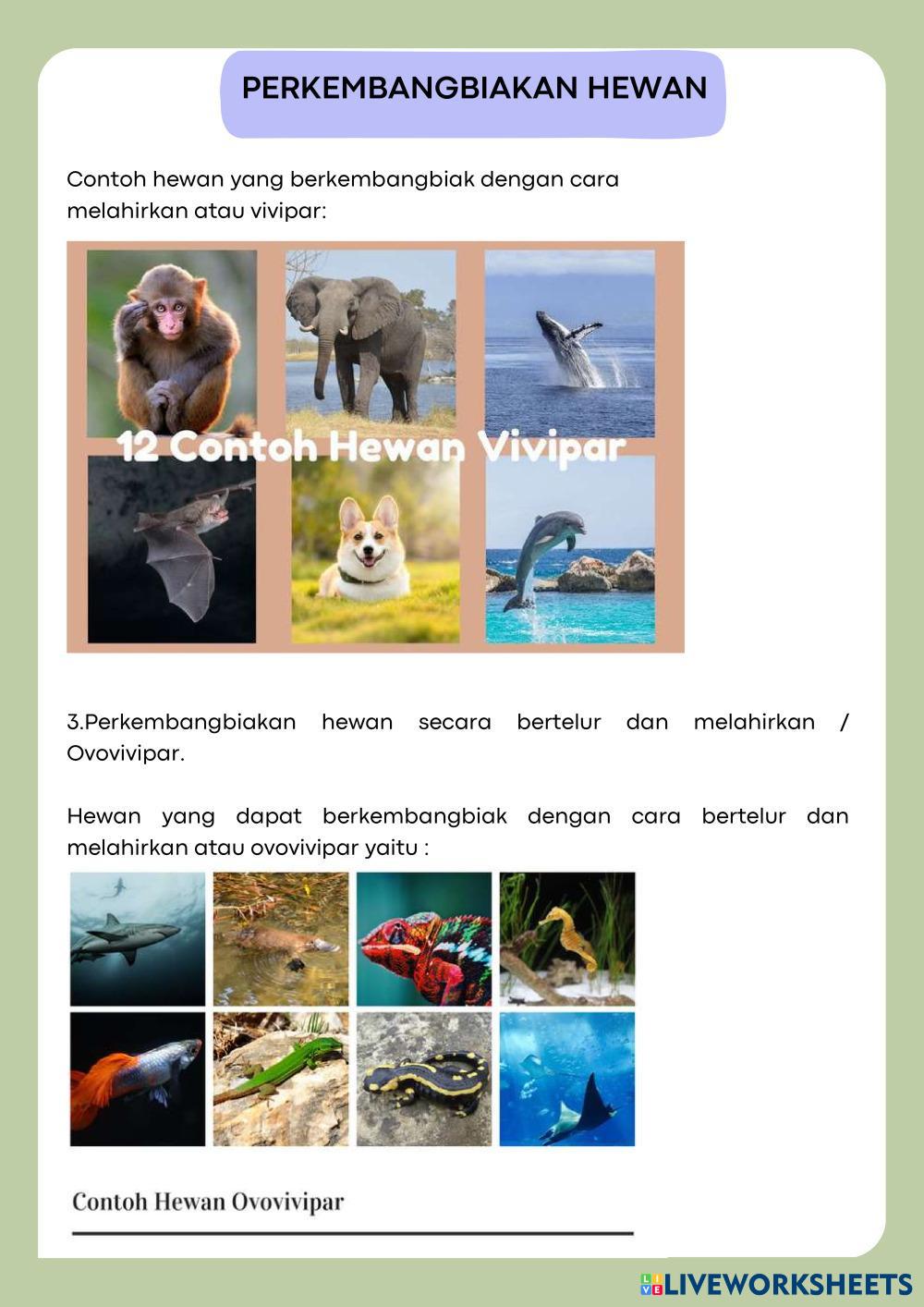 PERKEMBANGBIAKAN HEWAN

Contoh hewan yang berkembangbiak dengan cara melahirkan atau vivipar:

12 Contoh Hewan Vivipar

3.Perkembangbiakan hewan secara bertelur dan melahirkan / Ovovivipar.

Hewan yang dapat berkembangbiak dengan cara bertelur dan melahirkan atau ovovivipar yaitu :

Contoh Hewan Ovovivipar

LIVEWORKSHEETS